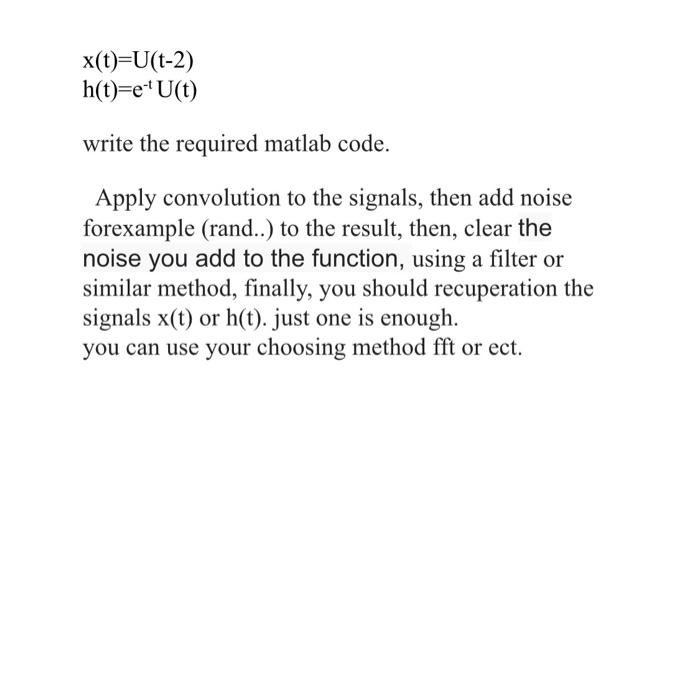 $x(t)=U(t-2)$
$h(t)=e^{-t}U(t)$

write the required matlab code.

Apply convolution to the signals, then add noise forexample (rand..) to the result, then, clear the noise you add to the function, using a filter or similar method, finally, you should recuperation the signals x(t) or h(t). just one is enough.
you can use your choosing method fft or ect.